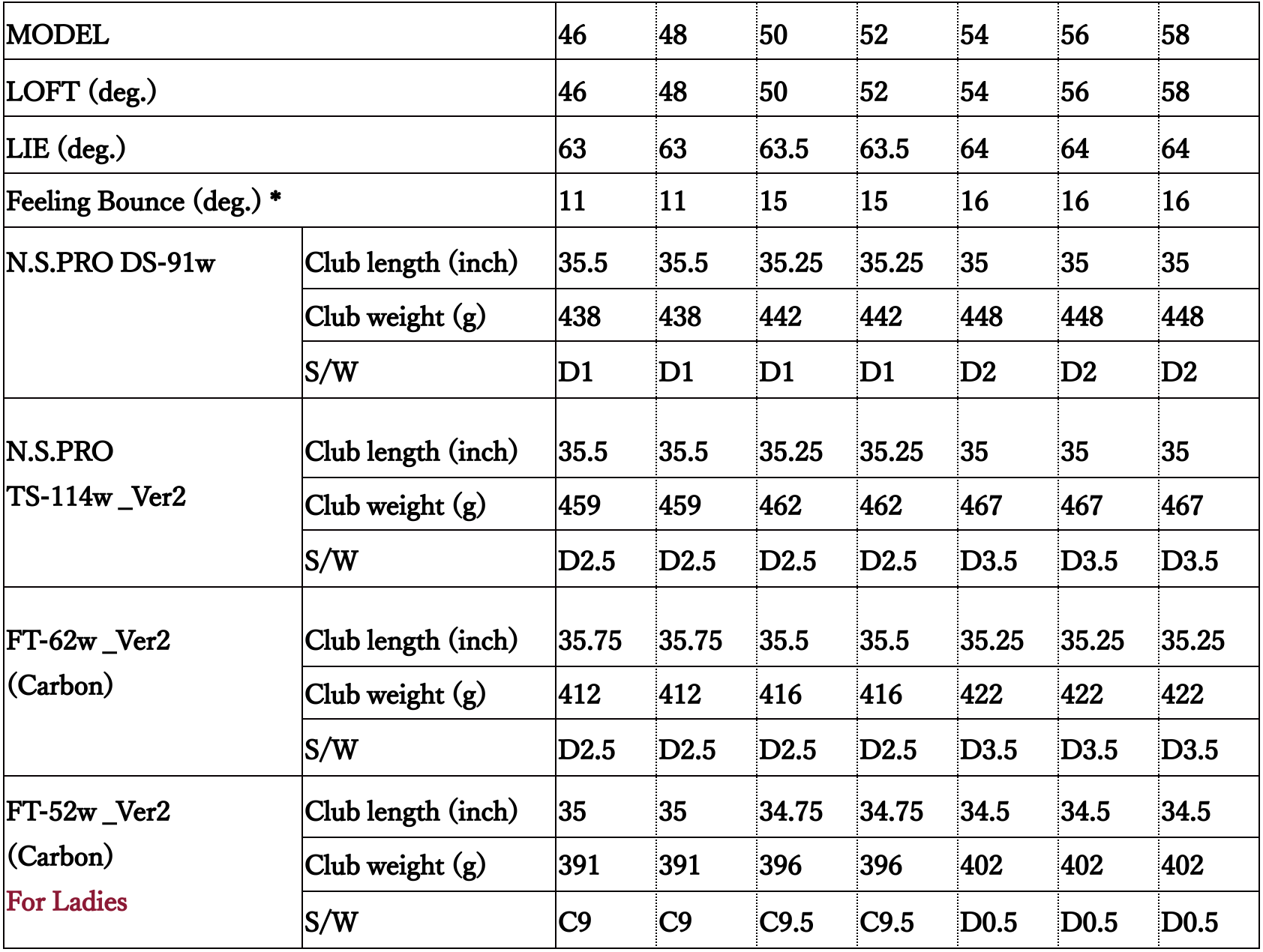 | MODEL | | 46 | 48 | 50 | 52 | 54 | 56 | 58 |
|---|---|---|---|---|---|---|---|---|
| LOFT (deg.) | | 46 | 48 | 50 | 52 | 54 | 56 | 58 |
| LIE (deg.) | | 63 | 63 | 63.5 | 63.5 | 64 | 64 | 64 |
| Feeling Bounce (deg.) * | | 11 | 11 | 15 | 15 | 16 | 16 | 16 |
| N.S.PRO DS-91w | Club length (inch) | 35.5 | 35.5 | 35.25 | 35.25 | 35 | 35 | 35 |
| | Club weight (g) | 438 | 438 | 442 | 442 | 448 | 448 | 448 |
| | S/W | D1 | D1 | D1 | D1 | D2 | D2 | D2 |
| N.S.PRO TS-114w _Ver2 | Club length (inch) | 35.5 | 35.5 | 35.25 | 35.25 | 35 | 35 | 35 |
| | Club weight (g) | 459 | 459 | 462 | 462 | 467 | 467 | 467 |
| | S/W | D2.5 | D2.5 | D2.5 | D2.5 | D3.5 | D3.5 | D3.5 |
| FT-62w _Ver2 (Carbon) | Club length (inch) | 35.75 | 35.75 | 35.5 | 35.5 | 35.25 | 35.25 | 35.25 |
| | Club weight (g) | 412 | 412 | 416 | 416 | 422 | 422 | 422 |
| | S/W | D2.5 | D2.5 | D2.5 | D2.5 | D3.5 | D3.5 | D3.5 |
| FT-52w _Ver2 (Carbon) For Ladies | Club length (inch) | 35 | 35 | 34.75 | 34.75 | 34.5 | 34.5 | 34.5 |
| | Club weight (g) | 391 | 391 | 396 | 396 | 402 | 402 | 402 |
| | S/W | C9 | C9 | C9.5 | C9.5 | D0.5 | D0.5 | D0.5 |